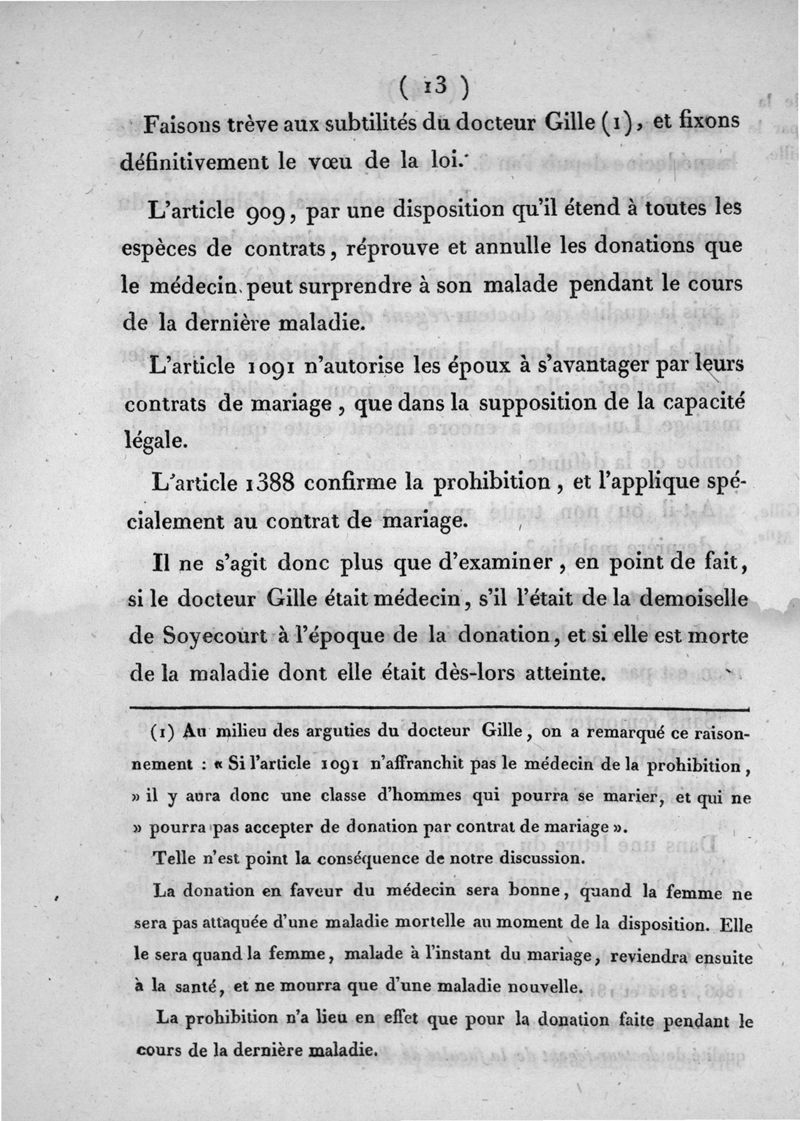 ( 13 )

Faisons trève aux subtilités du docteur Gille (1), et fixons définitivement le vœu de la loi.

L'article 909, par une disposition qu'il étend à toutes les espèces de contrats, réprouve et annulle les donations que le médecin peut surprendre à son malade pendant le cours de la dernière maladie.

L'article 1091 n'autorise les époux à s'avantager par leurs contrats de mariage, que dans la supposition de la capacité légale.

L'article 1388 confirme la prohibition, et l'applique spécialement au contrat de mariage.

Il ne s'agit donc plus que d'examiner, en point de fait, si le docteur Gille était médecin, s'il l'était de la demoiselle de Soyecourt à l'époque de la donation, et si elle est morte de la maladie dont elle était dès-lors atteinte.

(1) Au milieu des arguties du docteur Gille, on a remarqué ce raisonnement : « Si l'article 1091 n'affranchit pas le médecin de la prohibition, » il y aura donc une classe d'hommes qui pourra se marier, et qui ne » pourra pas accepter de donation par contrat de mariage ».

Telle n'est point la conséquence de notre discussion.

La donation en faveur du médecin sera bonne, quand la femme ne sera pas attaquée d'une maladie mortelle au moment de la disposition. Elle le sera quand la femme, malade à l'instant du mariage, reviendra ensuite à la santé, et ne mourra que d'une maladie nouvelle.

La prohibition n'a lieu en effet que pour la donation faite pendant le cours de la dernière maladie.